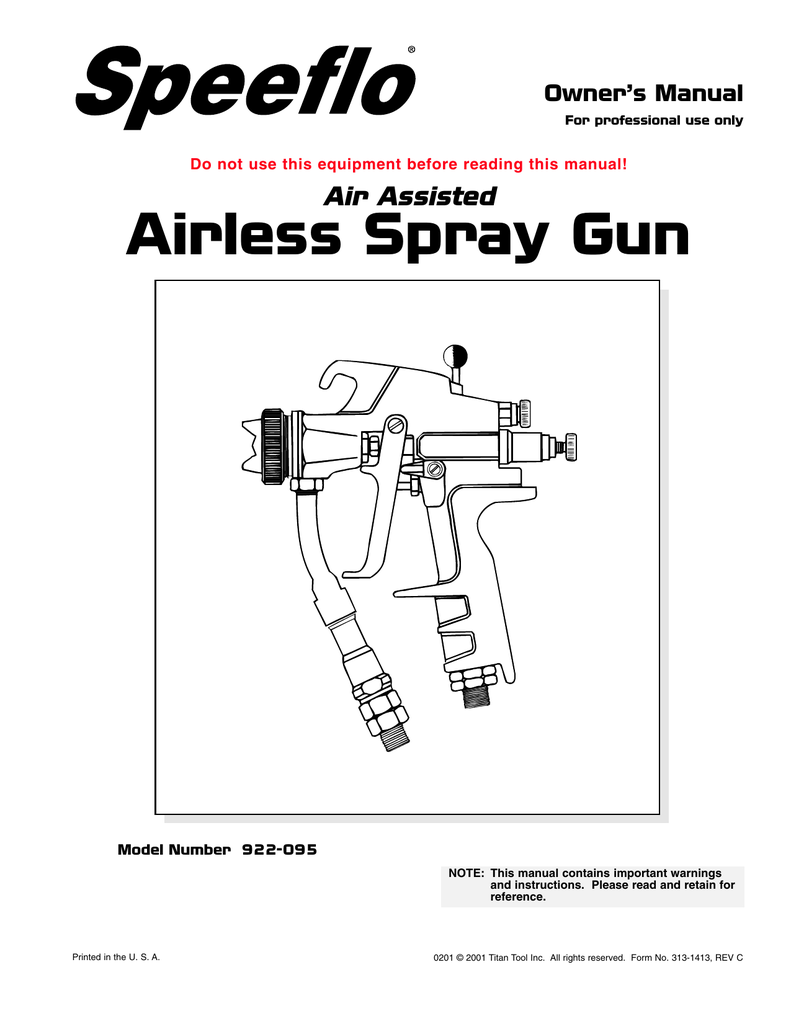 Speeflo®

Owner's Manual

For professional use only

Do not use this equipment before reading this manual!

Air Assisted

Airless Spray Gun

Model Number 922-095

NOTE: This manual contains important warnings and instructions. Please read and retain for reference.

Printed in the U. S. A.

0201 © 2001 Titan Tool Inc. All rights reserved. Form No. 313-1413, REV C